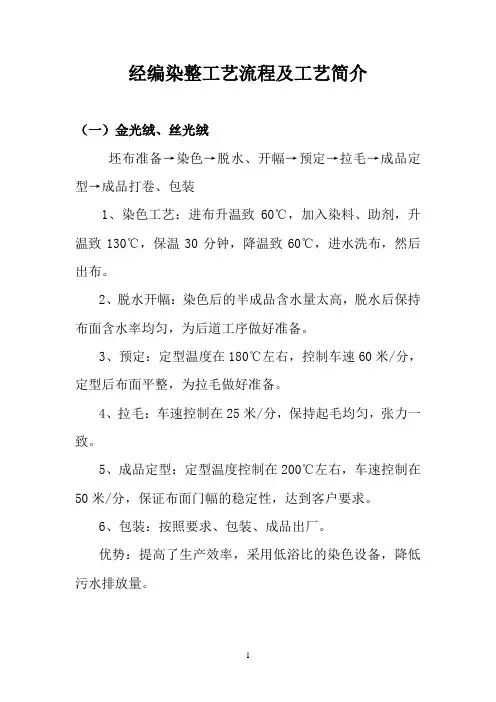 经编染整工艺流程及工艺简介

（一）金光绒、丝光绒

坯布准备→染色→脱水、开幅→预定→拉毛→成品定型→成品打卷、包装

1、染色工艺：进布升温致 60℃，加入染料、助剂，升温致 130℃，保温 30 分钟，降温致 60℃，进水洗布，然后出布。

2、脱水开幅：染色后的半成品含水量太高，脱水后保持布面含水率均匀，为后道工序做好准备。

3、预定：定型温度在 180℃左右，控制车速 60 米/分，定型后布面平整，为拉毛做好准备。

4、拉毛：车速控制在 25 米/分，保持起毛均匀，张力一致。

5、成品定型：定型温度控制在 200℃左右，车速控制在 50 米/分，保证布面门幅的稳定性，达到客户要求。

6、包装：按照要求、包装、成品出厂。

优势：提高了生产效率，采用低浴比的染色设备，降低污水排放量。

1